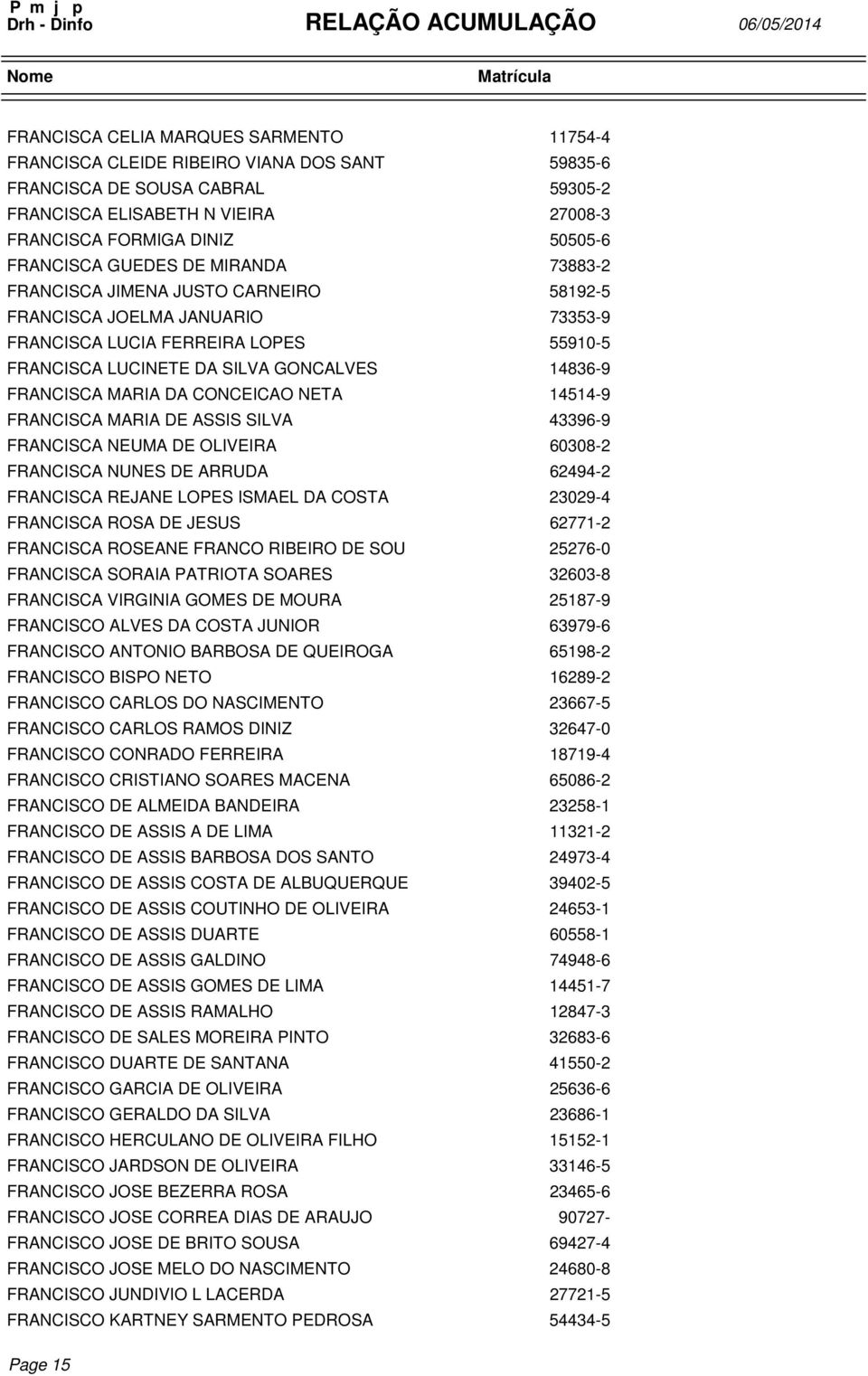 P m j p
Drh - Dinfo

RELAÇÃO ACUMULAÇÃO

06/05/2014

| Nome | Matrícula |
|---|---|
| FRANCISCA CELIA MARQUES SARMENTO | 11754-4 |
| FRANCISCA CLEIDE RIBEIRO VIANA DOS SANT | 59835-6 |
| FRANCISCA DE SOUSA CABRAL | 59305-2 |
| FRANCISCA ELISABETH N VIEIRA | 27008-3 |
| FRANCISCA FORMIGA DINIZ | 50505-6 |
| FRANCISCA GUEDES DE MIRANDA | 73883-2 |
| FRANCISCA JIMENA JUSTO CARNEIRO | 58192-5 |
| FRANCISCA JOELMA JANUARIO | 73353-9 |
| FRANCISCA LUCIA FERREIRA LOPES | 55910-5 |
| FRANCISCA LUCINETE DA SILVA GONCALVES | 14836-9 |
| FRANCISCA MARIA DA CONCEICAO NETA | 14514-9 |
| FRANCISCA MARIA DE ASSIS SILVA | 43396-9 |
| FRANCISCA NEUMA DE OLIVEIRA | 60308-2 |
| FRANCISCA NUNES DE ARRUDA | 62494-2 |
| FRANCISCA REJANE LOPES ISMAEL DA COSTA | 23029-4 |
| FRANCISCA ROSA DE JESUS | 62771-2 |
| FRANCISCA ROSEANE FRANCO RIBEIRO DE SOU | 25276-0 |
| FRANCISCA SORAIA PATRIOTA SOARES | 32603-8 |
| FRANCISCA VIRGINIA GOMES DE MOURA | 25187-9 |
| FRANCISCO ALVES DA COSTA JUNIOR | 63979-6 |
| FRANCISCO ANTONIO BARBOSA DE QUEIROGA | 65198-2 |
| FRANCISCO BISPO NETO | 16289-2 |
| FRANCISCO CARLOS DO NASCIMENTO | 23667-5 |
| FRANCISCO CARLOS RAMOS DINIZ | 32647-0 |
| FRANCISCO CONRADO FERREIRA | 18719-4 |
| FRANCISCO CRISTIANO SOARES MACENA | 65086-2 |
| FRANCISCO DE ALMEIDA BANDEIRA | 23258-1 |
| FRANCISCO DE ASSIS A DE LIMA | 11321-2 |
| FRANCISCO DE ASSIS BARBOSA DOS SANTO | 24973-4 |
| FRANCISCO DE ASSIS COSTA DE ALBUQUERQUE | 39402-5 |
| FRANCISCO DE ASSIS COUTINHO DE OLIVEIRA | 24653-1 |
| FRANCISCO DE ASSIS DUARTE | 60558-1 |
| FRANCISCO DE ASSIS GALDINO | 74948-6 |
| FRANCISCO DE ASSIS GOMES DE LIMA | 14451-7 |
| FRANCISCO DE ASSIS RAMALHO | 12847-3 |
| FRANCISCO DE SALES MOREIRA PINTO | 32683-6 |
| FRANCISCO DUARTE DE SANTANA | 41550-2 |
| FRANCISCO GARCIA DE OLIVEIRA | 25636-6 |
| FRANCISCO GERALDO DA SILVA | 23686-1 |
| FRANCISCO HERCULANO DE OLIVEIRA FILHO | 15152-1 |
| FRANCISCO JARDSON DE OLIVEIRA | 33146-5 |
| FRANCISCO JOSE BEZERRA ROSA | 23465-6 |
| FRANCISCO JOSE CORREA DIAS DE ARAUJO | 90727- |
| FRANCISCO JOSE DE BRITO SOUSA | 69427-4 |
| FRANCISCO JOSE MELO DO NASCIMENTO | 24680-8 |
| FRANCISCO JUNDIVIO L LACERDA | 27721-5 |
| FRANCISCO KARTNEY SARMENTO PEDROSA | 54434-5 |

Page 15